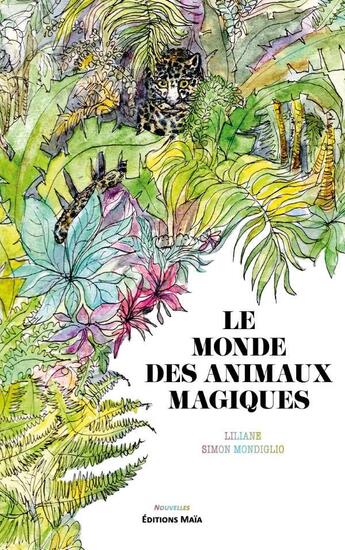 LE
MONDE
DES ANIMAUX
MAGIQUES

LILIANE
SIMON MONDIGLIO

NOUVELLES
ÉDITIONS MAÏA